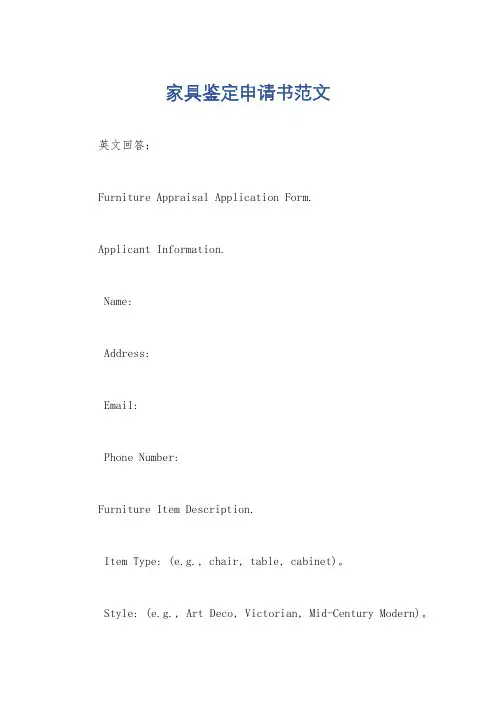 家具鉴定申请书范文

英文回答：

Furniture Appraisal Application Form.

Applicant Information.

Name:

Address:

Email:

Phone Number:

Furniture Item Description.

Item Type: (e.g., chair, table, cabinet)。

Style: (e.g., Art Deco, Victorian, Mid-Century Modern)。